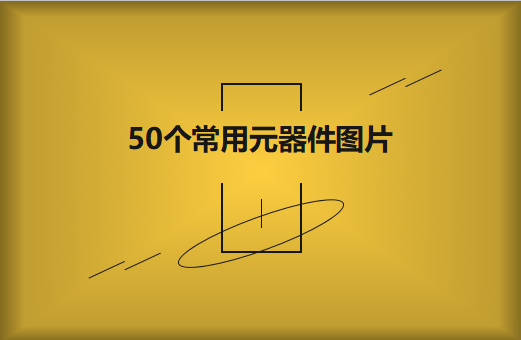 50个常用元器件图片